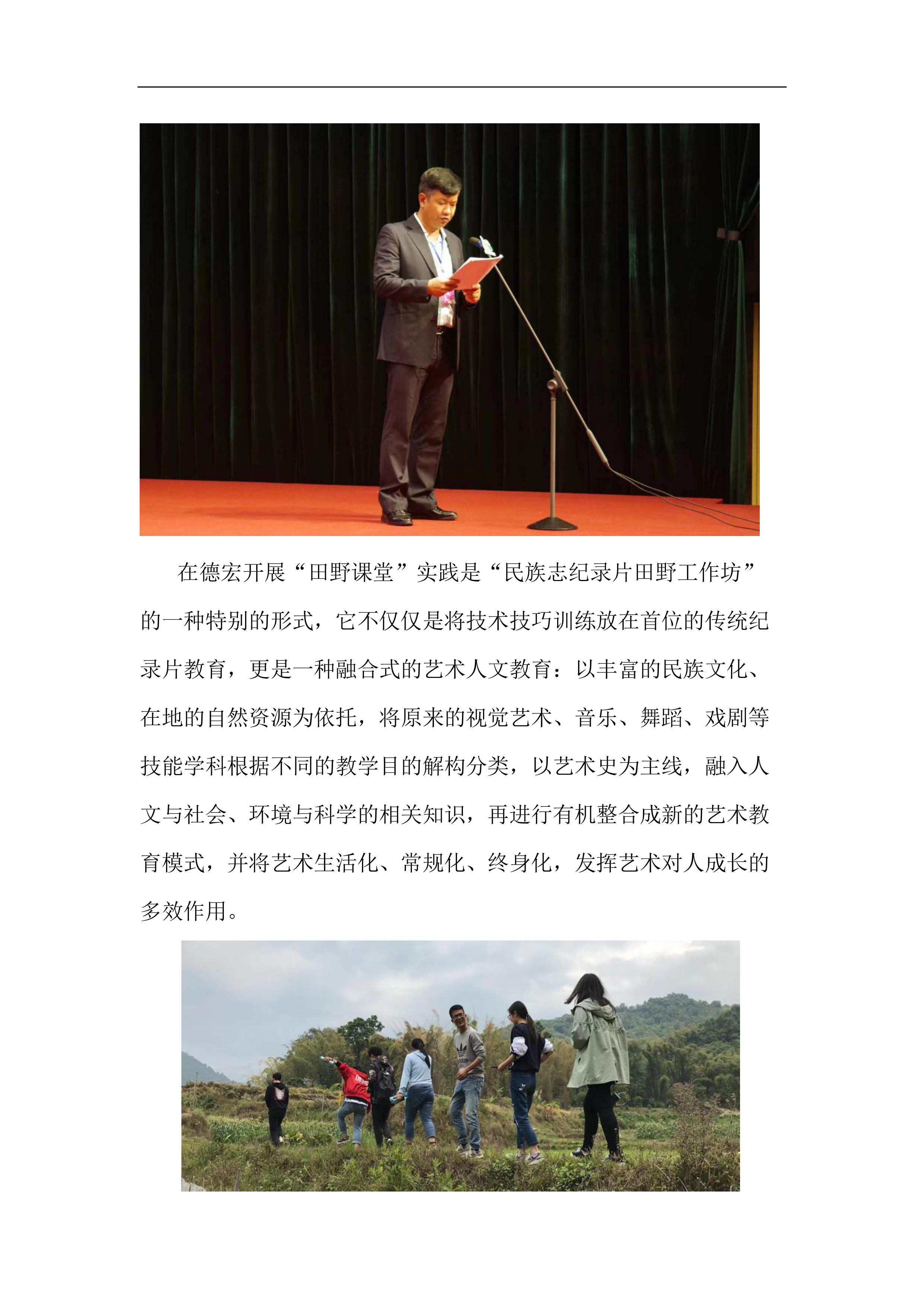 在德宏开展“田野课堂”实践是“民族志纪录片田野工作坊”的一种特别的形式，它不仅仅是将技术技巧训练放在首位的传统纪录片教育，更是一种融合式的艺术人文教育：以丰富的民族文化、在地的自然资源为依托，将原来的视觉艺术、音乐、舞蹈、戏剧等技能学科根据不同的教学目的解构分类，以艺术史为主线，融入人文与社会、环境与科学的相关知识，再进行有机整合成新的艺术教育模式，并将艺术生活化、常规化、终身化，发挥艺术对人成长的多效作用。